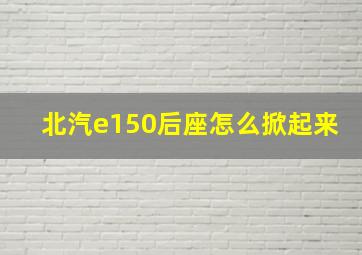 北汽e150后座怎么掀起来